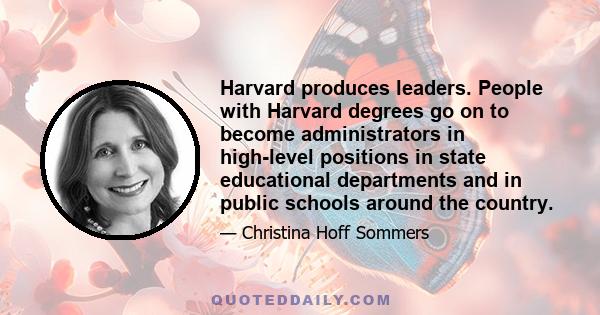 Harvard produces leaders. People with Harvard degrees go on to become administrators in high-level positions in state educational departments and in public schools around the country.

— Christina Hoff Sommers

QUOTEDDAILY.COM